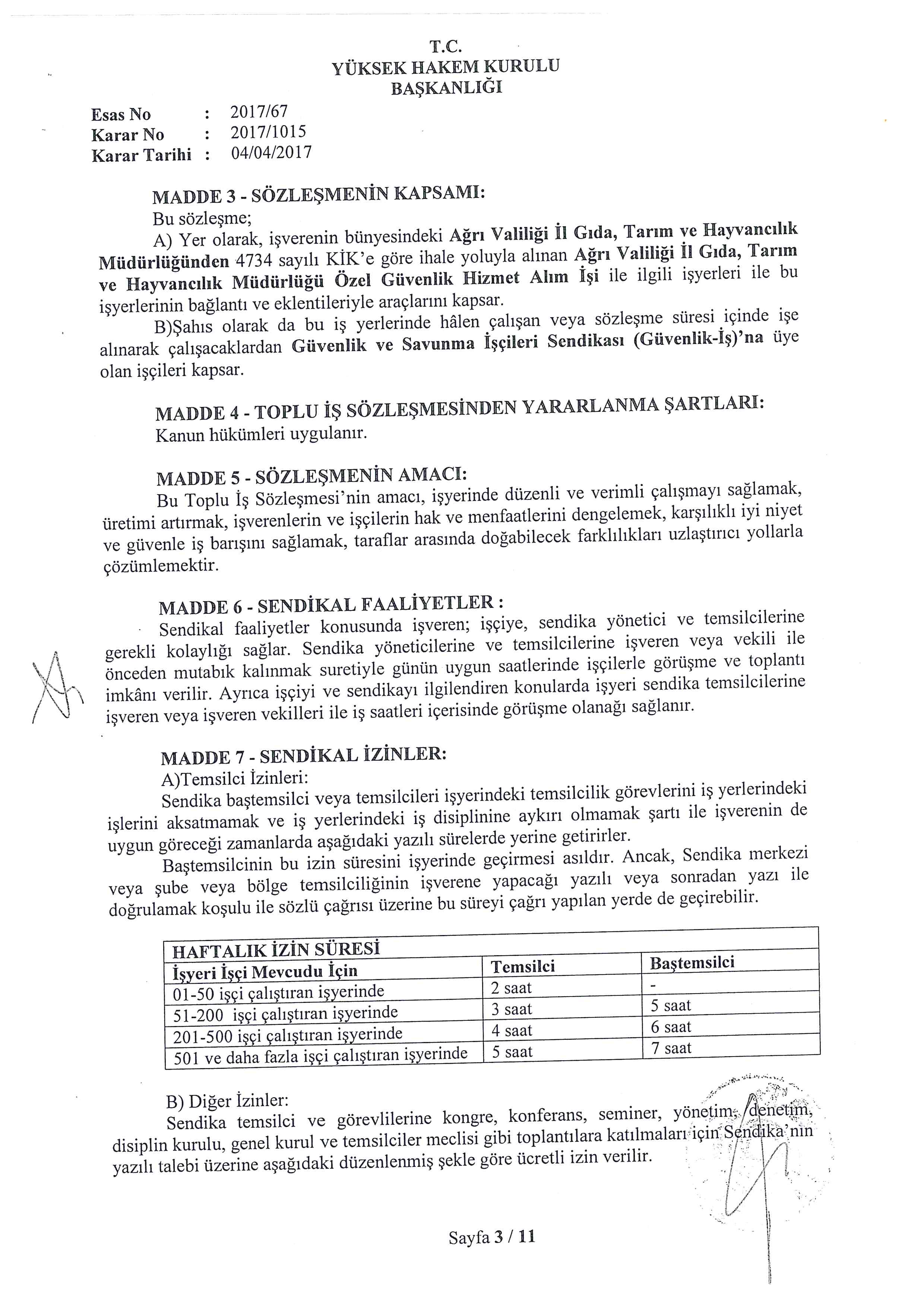 T.C.
YÜKSEK HAKEM KURULU
BAŞKANLIĞI

Esas No : 2017/67
Karar No : 2017/1015
Karar Tarihi : 04/04/2017

MADDE 3 - SÖZLEŞMENİN KAPSAMI:
Bu sözleşme;
A) Yer olarak, işverenin bünyesindeki Ağrı Valiliği İl Gıda, Tarım ve Hayvancılık Müdürlüğünden 4734 sayılı KİK'e göre ihale yoluyla alınan Ağrı Valiliği İl Gıda, Tarım ve Hayvancılık Müdürlüğü Özel Güvenlik Hizmet Alım İşi ile ilgili işyerleri ile bu işyerlerinin bağlantı ve eklentileriyle araçlarını kapsar.
B)Şahıs olarak da bu iş yerlerinde hâlen çalışan veya sözleşme süresi içinde işe alınarak çalışacaklardan Güvenlik ve Savunma İşçileri Sendikası (Güvenlik-İş)'na üye olan işçileri kapsar.

MADDE 4 - TOPLU İŞ SÖZLEŞMESİNDEN YARARLANMA ŞARTLARI:
Kanun hükümleri uygulanır.

MADDE 5 - SÖZLEŞMENİN AMACI:
Bu Toplu İş Sözleşmesi'nin amacı, işyerinde düzenli ve verimli çalışmayı sağlamak, üretimi artırmak, işverenlerin ve işçilerin hak ve menfaatlerini dengelemek, karşılıklı iyi niyet ve güvenle iş barışını sağlamak, taraflar arasında doğabilecek farklılıkları uzlaştırıcı yollarla çözümlemektir.

MADDE 6 - SENDİKAL FAALİYETLER :
Sendikal faaliyetler konusunda işveren; işçiye, sendika yönetici ve temsilcilerine gerekli kolaylığı sağlar. Sendika yöneticilerine ve temsilcilerine işveren veya vekili ile önceden mutabık kalınmak suretiyle günün uygun saatlerinde işçilerle görüşme ve toplantı imkânı verilir. Ayrıca işçiyi ve sendikayı ilgilendiren konularda işyeri sendika temsilcilerine işveren veya işveren vekilleri ile iş saatleri içerisinde görüşme olanağı sağlanır.

MADDE 7 - SENDİKAL İZİNLER:
A)Temsilci İzinleri:
Sendika baştemsilci veya temsilcileri işyerindeki temsilcilik görevlerini iş yerlerindeki işlerini aksatmamak ve iş yerlerindeki iş disiplinine aykırı olmamak şartı ile işverenin de uygun göreceği zamanlarda aşağıdaki yazılı sürelerde yerine getirirler.
Baştemsilcinin bu izin süresini işyerinde geçirmesi asıldır. Ancak, Sendika merkezi veya şube veya bölge temsilciliğinin işverene yapacağı yazılı veya sonradan yazı ile doğrulamak koşulu ile sözlü çağrısı üzerine bu süreyi çağrı yapılan yerde de geçirebilir.

| HAFTALIK İZİN SÜRESİ | | |
|---|---|---|
| İşyeri İşçi Mevcudu İçin | Temsilci | Baştemsilci |
| 01-50 işçi çalıştıran işyerinde | 2 saat | - |
| 51-200 işçi çalıştıran işyerinde | 3 saat | 5 saat |
| 201-500 işçi çalıştıran işyerinde | 4 saat | 6 saat |
| 501 ve daha fazla işçi çalıştıran işyerinde | 5 saat | 7 saat |

B) Diğer İzinler:
Sendika temsilci ve görevlilerine kongre, konferans, seminer, yönetim, denetim, disiplin kurulu, genel kurul ve temsilciler meclisi gibi toplantılara katılmaları için Sendika'nın yazılı talebi üzerine aşağıdaki düzenlenmiş şekle göre ücretli izin verilir.

Sayfa 3 / 11